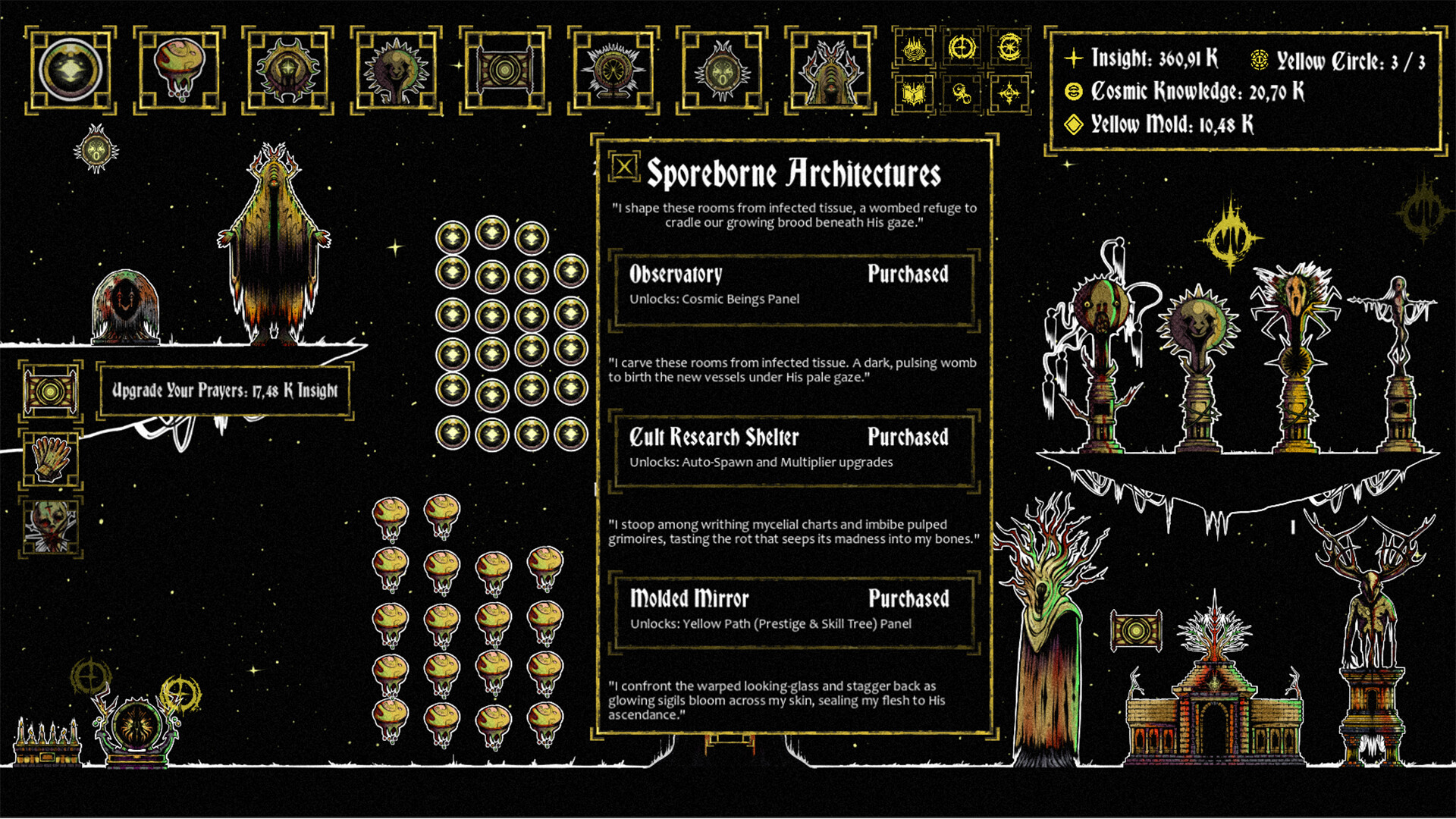 Insight: 360,91 K
Yellow Circle: 3 / 3
Cosmic Knowledge: 20,70 K
Yellow Mold: 10,48 K

Upgrade Your Prayers: 17,48 K Insight

Sporeborne Architectures

"I shape these rooms from infected tissue, a wombed refuge to cradle our growing brood beneath His gaze."

Observatory Purchased
Unlocks: Cosmic Beings Panel

"I carve these rooms from infected tissue. A dark, pulsing womb to birth the new vessels under His pale gaze."

Cult Research Shelter Purchased
Unlocks: Auto-Spawn and Multiplier upgrades

"I stoop among writhing mycelial charts and imbibe pulped grimoires, tasting the rot that seeps its madness into my bones."

Molded Mirror Purchased
Unlocks: Yellow Path (Prestige & Skill Tree) Panel

"I confront the warped looking-glass and stagger back as glowing sigils bloom across my skin, sealing my flesh to His ascendance."